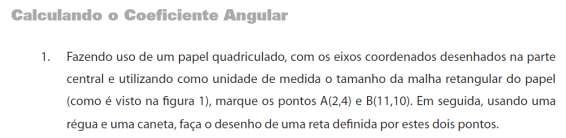 Calculando o Coeficiente Angular

1. Fazendo uso de um papel quadriculado, com os eixos coordenados desenhados na parte central e utilizando como unidade de medida o tamanho da malha retangular do papel (como é visto na figura 1), marque os pontos A(2,4) e B(11,10). Em seguida, usando uma régua e uma caneta, faça o desenho de uma reta definida por estes dois pontos.